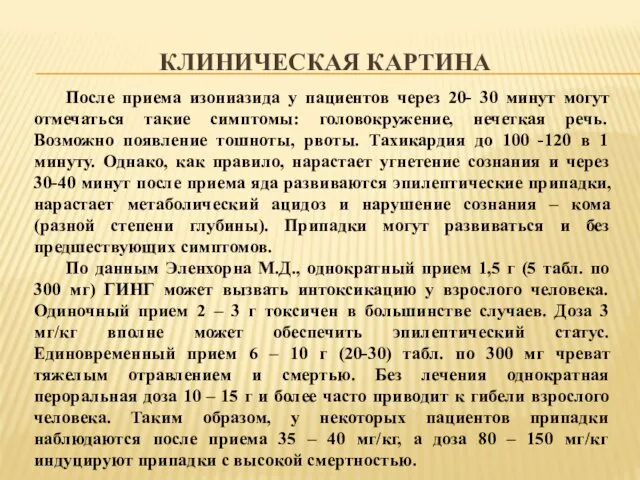 КЛИНИЧЕСКАЯ КАРТИНА

После приема изониазида у пациентов через 20- 30 минут могут отмечаться такие симптомы: головокружение, нечеткая речь. Возможно появление тошноты, рвоты. Тахикардия до 100 -120 в 1 минуту. Однако, как правило, нарастает угнетение сознания и через 30-40 минут после приема яда развиваются эпилептические припадки, нарастает метаболический ацидоз и нарушение сознания – кома (разной степени глубины). Припадки могут развиваться и без предшествующих симптомов.

По данным Эленхорна М.Д., однократный прием 1,5 г (5 табл. по 300 мг) ГИНГ может вызвать интоксикацию у взрослого человека. Одиночный прием 2 – 3 г токсичен в большинстве случаев. Доза 3 мг/кг вполне может обеспечить эпилептический статус. Единовременный прием 6 – 10 г (20-30) табл. по 300 мг чреват тяжелым отравлением и смертью. Без лечения однократная пероральная доза 10 – 15 г и более часто приводит к гибели взрослого человека. Таким образом, у некоторых пациентов припадки наблюдаются после приема 35 – 40 мг/кг, а доза 80 – 150 мг/кг индуцируют припадки с высокой смертностью.